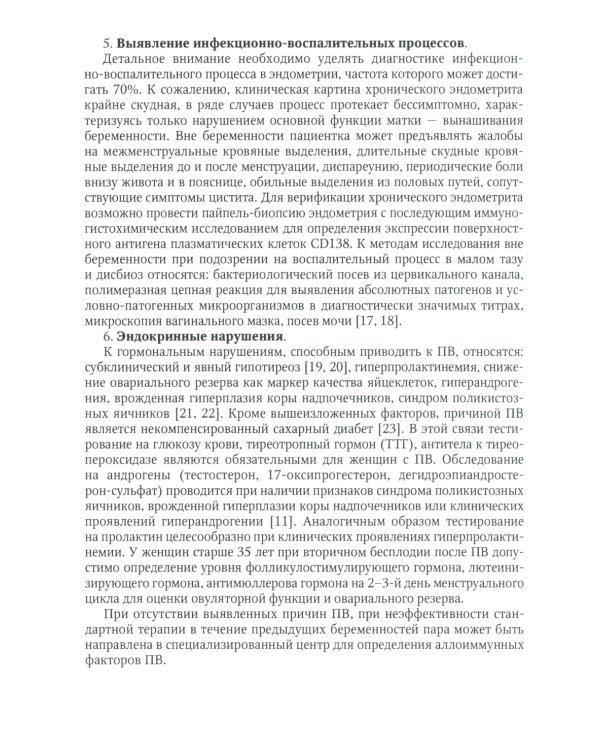 5. Выявление инфекционно-воспалительных процессов.

Детальное внимание необходимо уделять диагностике инфекционно-воспалительного процесса в эндометрии, частота которого может достигать 70%. К сожалению, клиническая картина хронического эндометрита крайне скудная, в ряде случаев процесс протекает бессимптомно, характеризуясь только нарушением основной функции матки — вынашивания беременности. Вне беременности пациентка может предъявлять жалобы на межменструальные кровяные выделения, длительные скудные кровяные выделения до и после менструации, диспареунию, периодические боли внизу живота и в пояснице, обильные выделения из половых путей, сопутствующие симптомы цистита. Для верификации хронического эндометрита возможно провести пайпель-биопсию эндометрия с последующим иммуногистохимическим исследованием для определения экспрессии поверхностного антигена плазматических клеток CD138. К методам исследования вне беременности при подозрении на воспалительный процесс в малом тазу и дисбиоз относятся: бактериологический посев из цервикального канала, полимеразная цепная реакция для выявления абсолютных патогенов и условно-патогенных микроорганизмов в диагностически значимых титрах, микроскопия вагинального мазка, посев мочи [17, 18].

6. Эндокринные нарушения.

К гормональным нарушениям, способным приводить к ПВ, относятся: субклинический и явный гипотиреоз [19, 20], гиперпролактинемия, снижение овариального резерва как маркер качества яйцеклеток, гиперандрогения, врожденная гиперплазия коры надпочечников, синдром поликистозных яичников [21, 22]. Кроме вышеизложенных факторов, причиной ПВ является некомпенсированный сахарный диабет [23]. В этой связи тестирование на глюкозу крови, тиреотропный гормон (ТТГ), антитела к тиреопероксидазе являются обязательными для женщин с ПВ. Обследование на андрогены (тестостерон, 17-оксипрогестерон, дегидроэпиандростерон-сульфат) проводится при наличии признаков синдрома поликистозных яичников, врожденной гиперплазии коры надпочечников или клинических проявлений гиперандрогении [11]. Аналогичным образом тестирование на пролактин целесообразно при клинических проявлениях гиперпролактинемии. У женщин старше 35 лет при вторичном бесплодии после ПВ допустимо определение уровня фолликулостимулирующего гормона, лютеинизирующего гормона, антимюллерова гормона на 2–3-й день менструального цикла для оценки овуляторной функции и овариального резерва.

При отсутствии выявленных причин ПВ, при неэффективности стандартной терапии в течение предыдущих беременностей пара может быть направлена в специализированный центр для определения аллоиммунных факторов ПВ.